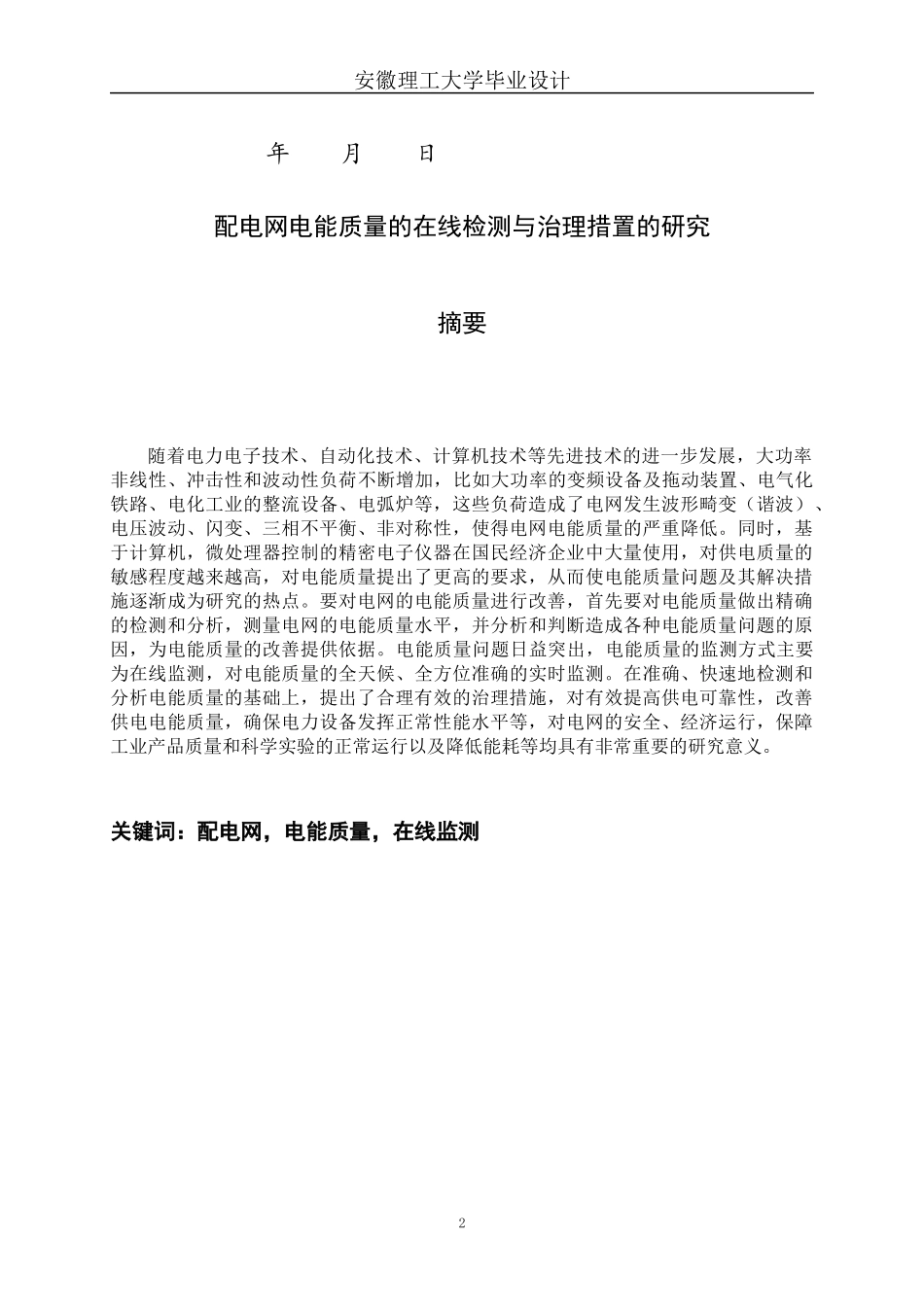 安徽理工大学毕业设计

年　月　日

配电网电能质量的在线检测与治理措置的研究

摘要

随着电力电子技术、自动化技术、计算机技术等先进技术的进一步发展，大功率非线性、冲击性和波动性负荷不断增加，比如大功率的变频设备及拖动装置、电气化铁路、电化工业的整流设备、电弧炉等，这些负荷造成了电网发生波形畸变（谐波）、电压波动、闪变、三相不平衡、非对称性，使得电网电能质量的严重降低。同时，基于计算机，微处理器控制的精密电子仪器在国民经济企业中大量使用，对供电质量的敏感程度越来越高，对电能质量提出了更高的要求，从而使电能质量问题及其解决措施逐渐成为研究的热点。要对电网的电能质量进行改善，首先要对电能质量做出精确的检测和分析，测量电网的电能质量水平，并分析和判断造成各种电能质量问题的原因，为电能质量的改善提供依据。电能质量问题日益突出，电能质量的监测方式主要为在线监测，对电能质量的全天候、全方位准确的实时监测。在准确、快速地检测和分析电能质量的基础上，提出了合理有效的治理措施，对有效提高供电可靠性，改善供电电能质量，确保电力设备发挥正常性能水平等，对电网的安全、经济运行，保障工业产品质量和科学实验的正常运行以及降低能耗等均具有非常重要的研究意义。

关键词：配电网，电能质量，在线监测

2